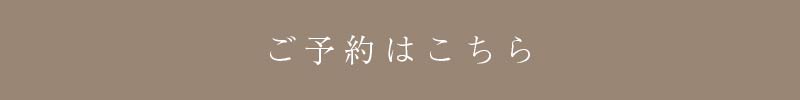 ご予約はこちら